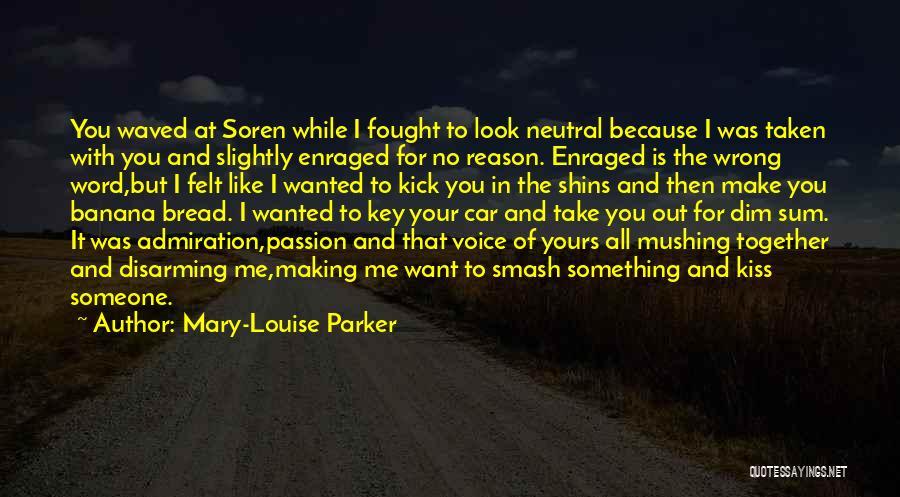 You waved at Soren while I fought to look neutral because I was taken with you and slightly enraged for no reason. Enraged is the wrong word,but I felt like I wanted to kick you in the shins and then make you banana bread. I wanted to key your car and take you out for dim sum. It was admiration,passion and that voice of yours all mushing together and disarming me,making me want to smash something and kiss someone.

~ Author: Mary-Louise Parker

QUOTESSAYINGS.NET